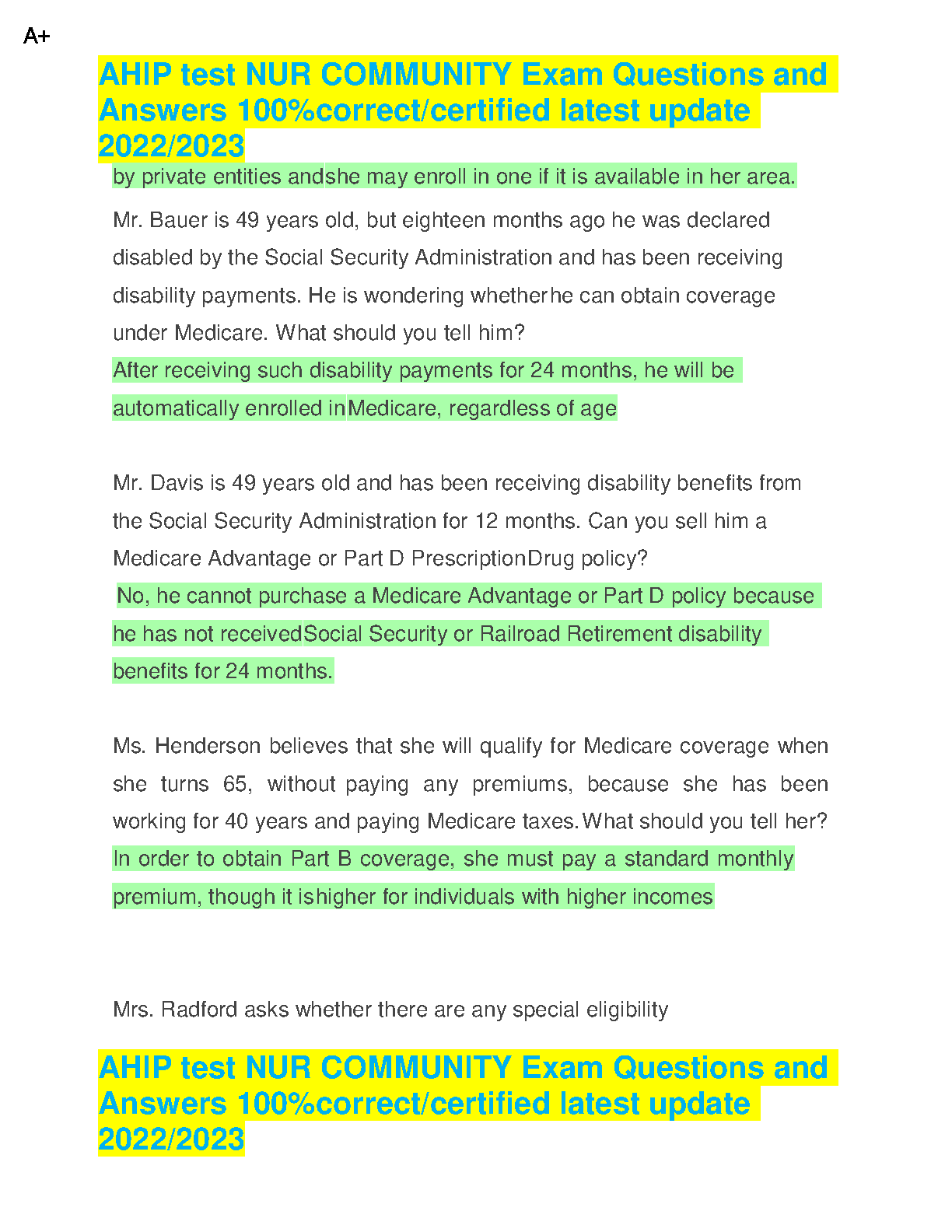 A+

AHIP test NUR COMMUNITY Exam Questions and Answers 100%correct/certified latest update 2022/2023

by private entities andshe may enroll in one if it is available in her area.

Mr. Bauer is 49 years old, but eighteen months ago he was declared disabled by the Social Security Administration and has been receiving disability payments. He is wondering whetherhe can obtain coverage under Medicare. What should you tell him?
After receiving such disability payments for 24 months, he will be automatically enrolled inMedicare, regardless of age

Mr. Davis is 49 years old and has been receiving disability benefits from the Social Security Administration for 12 months. Can you sell him a Medicare Advantage or Part D PrescriptionDrug policy?
No, he cannot purchase a Medicare Advantage or Part D policy because he has not receivedSocial Security or Railroad Retirement disability benefits for 24 months.

Ms. Henderson believes that she will qualify for Medicare coverage when she turns 65, without paying any premiums, because she has been working for 40 years and paying Medicare taxes.What should you tell her?
In order to obtain Part B coverage, she must pay a standard monthly premium, though it ishigher for individuals with higher incomes

Mrs. Radford asks whether there are any special eligibility

AHIP test NUR COMMUNITY Exam Questions and Answers 100%correct/certified latest update 2022/2023